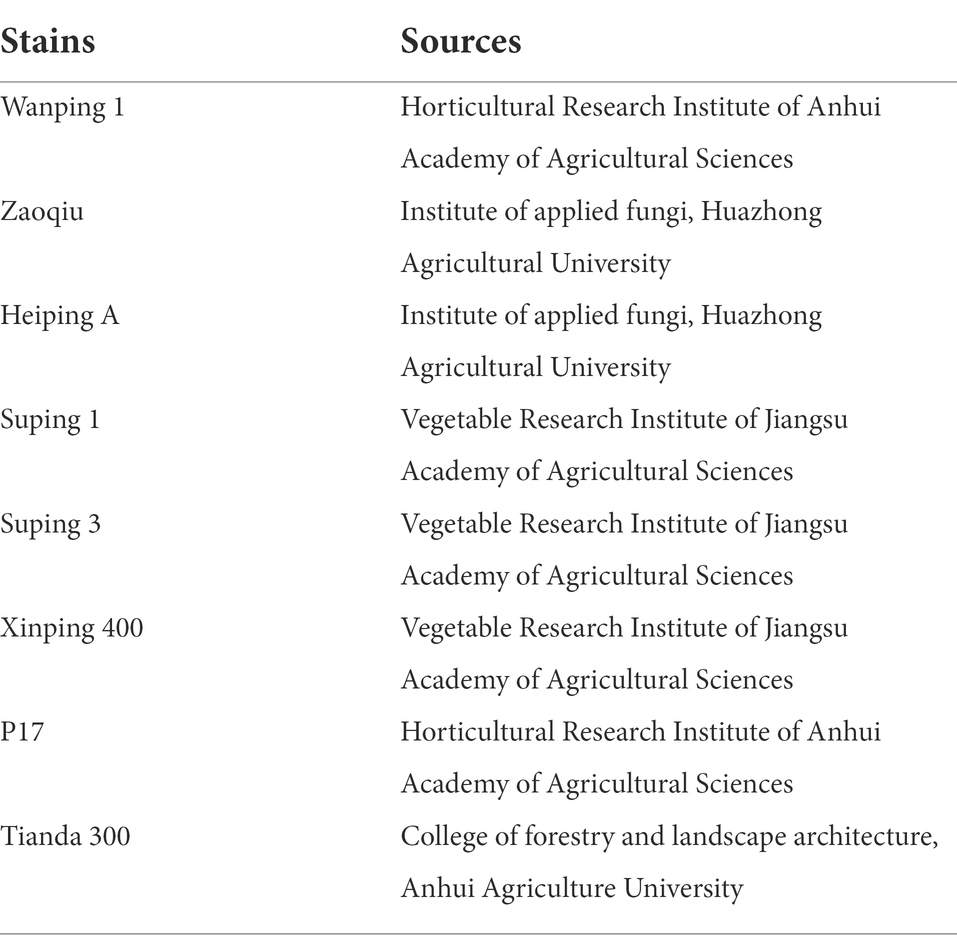 | Stains | Sources |
|---|---|
| Wanping 1 | Horticultural Research Institute of Anhui Academy of Agricultural Sciences |
| Zaoqiu | Institute of applied fungi, Huazhong Agricultural University |
| Heiping A | Institute of applied fungi, Huazhong Agricultural University |
| Suping 1 | Vegetable Research Institute of Jiangsu Academy of Agricultural Sciences |
| Suping 3 | Vegetable Research Institute of Jiangsu Academy of Agricultural Sciences |
| Xinping 400 | Vegetable Research Institute of Jiangsu Academy of Agricultural Sciences |
| P17 | Horticultural Research Institute of Anhui Academy of Agricultural Sciences |
| Tianda 300 | College of forestry and landscape architecture, Anhui Agriculture University |